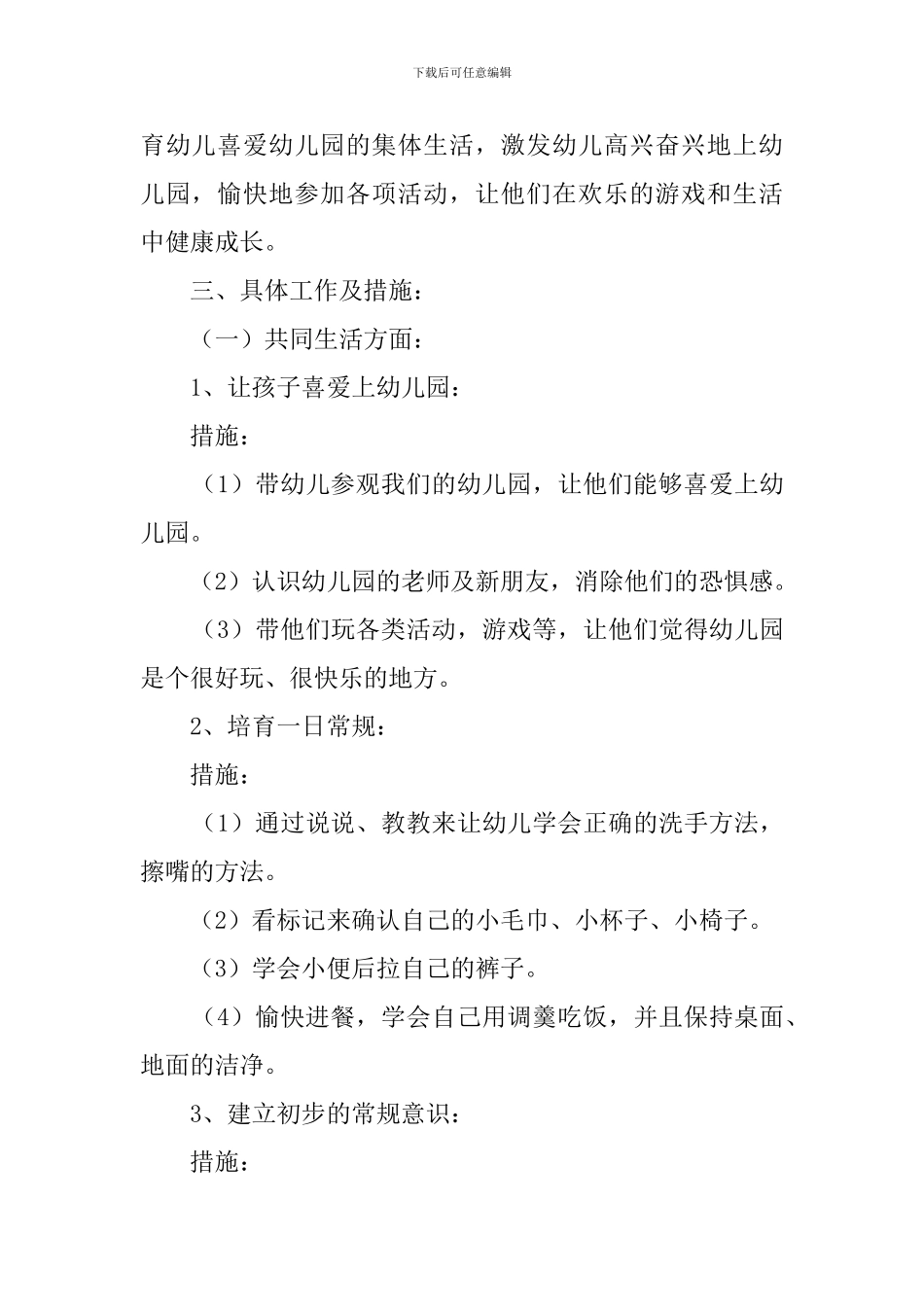 下载后可任意编辑

育幼儿喜爱幼儿园的集体生活，激发幼儿高兴奋兴地上幼儿园，愉快地参加各项活动，让他们在欢乐的游戏和生活中健康成长。

三、具体工作及措施：

（一）共同生活方面：

1、让孩子喜爱上幼儿园：

措施：

（1）带幼儿参观我们的幼儿园，让他们能够喜爱上幼儿园。

（2）认识幼儿园的老师及新朋友，消除他们的恐惧感。

（3）带他们玩各类活动，游戏等，让他们觉得幼儿园是个很好玩、很快乐的地方。

2、培育一日常规：

措施：

（1）通过说说、教教来让幼儿学会正确的洗手方法，擦嘴的方法。

（2）看标记来确认自己的小毛巾、小杯子、小椅子。

（3）学会小便后拉自己的裤子。

（4）愉快进餐，学会自己用调羹吃饭，并且保持桌面、地面的洁净。

3、建立初步的常规意识：

措施：